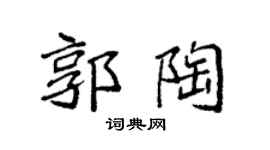 郭陶

词典网